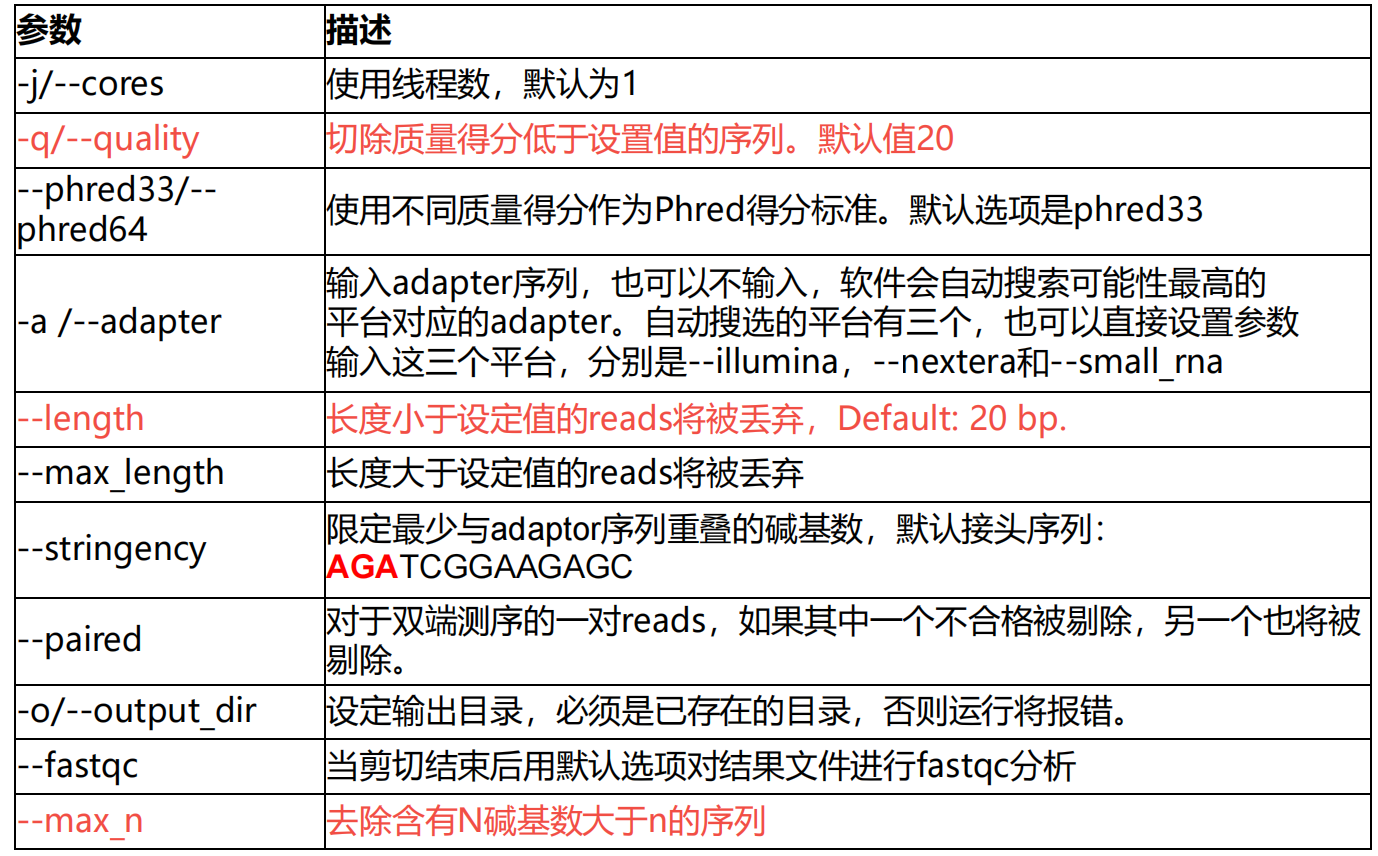 | 参数 | 描述 |
|---|---|
| -j/--cores | 使用线程数，默认为1 |
| -q/--quality | 切除质量得分低于设置值的序列。默认值20 |
| --phred33/--phred64 | 使用不同质量得分作为Phred得分标准。默认选项是phred33 |
| -a /--adapter | 输入adapter序列，也可以不输入，软件会自动搜索可能性最高的平台对应的adapter。自动搜选的平台有三个，也可以直接设置参数输入这三个平台，分别是--illumina，--nextera和--small_rna |
| --length | 长度小于设定值的reads将被丢弃，Default: 20 bp. |
| --max_length | 长度大于设定值的reads将被丢弃 |
| --stringency | 限定最少与adaptor序列重叠的碱基数，默认接头序列：AGATCGGAAGAGC |
| --paired | 对于双端测序的一对reads，如果其中一个不合格被剔除，另一个也将被剔除。 |
| -o/--output_dir | 设定输出目录，必须是已存在的目录，否则运行将报错。 |
| --fastqc | 当剪切结束后用默认选项对结果文件进行fastqc分析 |
| --max_n | 去除含有N碱基数大于n的序列 |